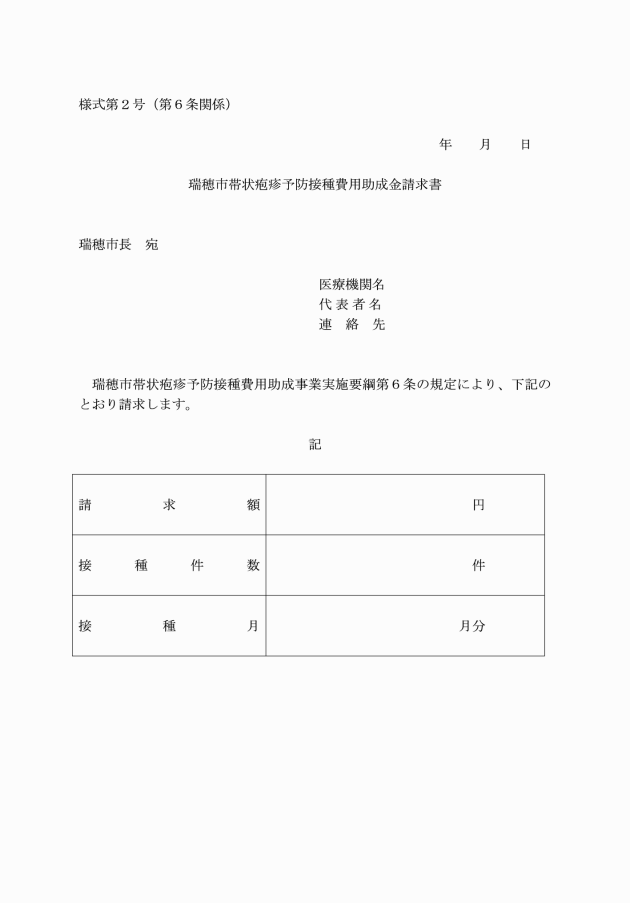 様式第２号（第６条関係）

年　　月　　日

瑞穂市帯状疱疹予防接種費用助成金請求書

瑞穂市長　宛

医療機関名
代 表 者 名
連　絡　先

瑞穂市帯状疱疹予防接種費用助成事業実施要綱第６条の規定により、下記のとおり請求します。

記

| 請　　　求　　　額 | 円 |
|---|---|
| 接　　種　　件　　数 | 件 |
| 接　　　種　　　月 | 月分 |